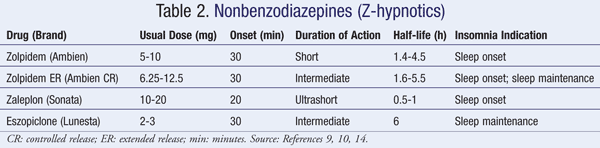 Table 2. Nonbenzodiazepines (Z-hypnotics)

| Drug (Brand) | Usual Dose (mg) | Onset (min) | Duration of Action | Half-life (h) | Insomnia Indication |
|---|---|---|---|---|---|
| Zolpidem (Ambien) | 5-10 | 30 | Short | 1.4-4.5 | Sleep onset |
| Zolpidem ER (Ambien CR) | 6.25-12.5 | 30 | Intermediate | 1.6-5.5 | Sleep onset; sleep maintenance |
| Zaleplon (Sonata) | 10-20 | 20 | Ultrashort | 0.5-1 | Sleep onset |
| Eszopiclone (Lunesta) | 2-3 | 30 | Intermediate | 6 | Sleep maintenance |

CR: controlled release; ER: extended release; min: minutes. Source: References 9, 10, 14.